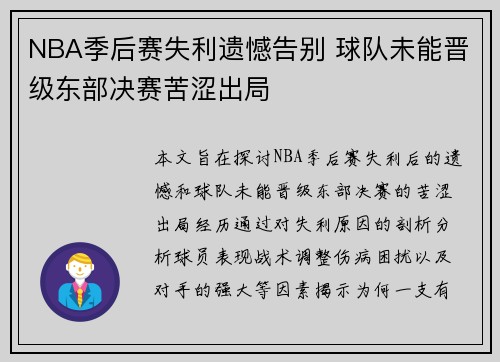 NBA季后赛失利遗憾告别 球队未能晋级东部决赛苦涩出局

本文旨在探讨NBA季后赛失利后的遗憾和球队未能晋级东部决赛的苦涩出局经历通过对失利原因的剖析分析球员表现战术调整伤病困扰以及对手的强大等因素揭示为何一支有